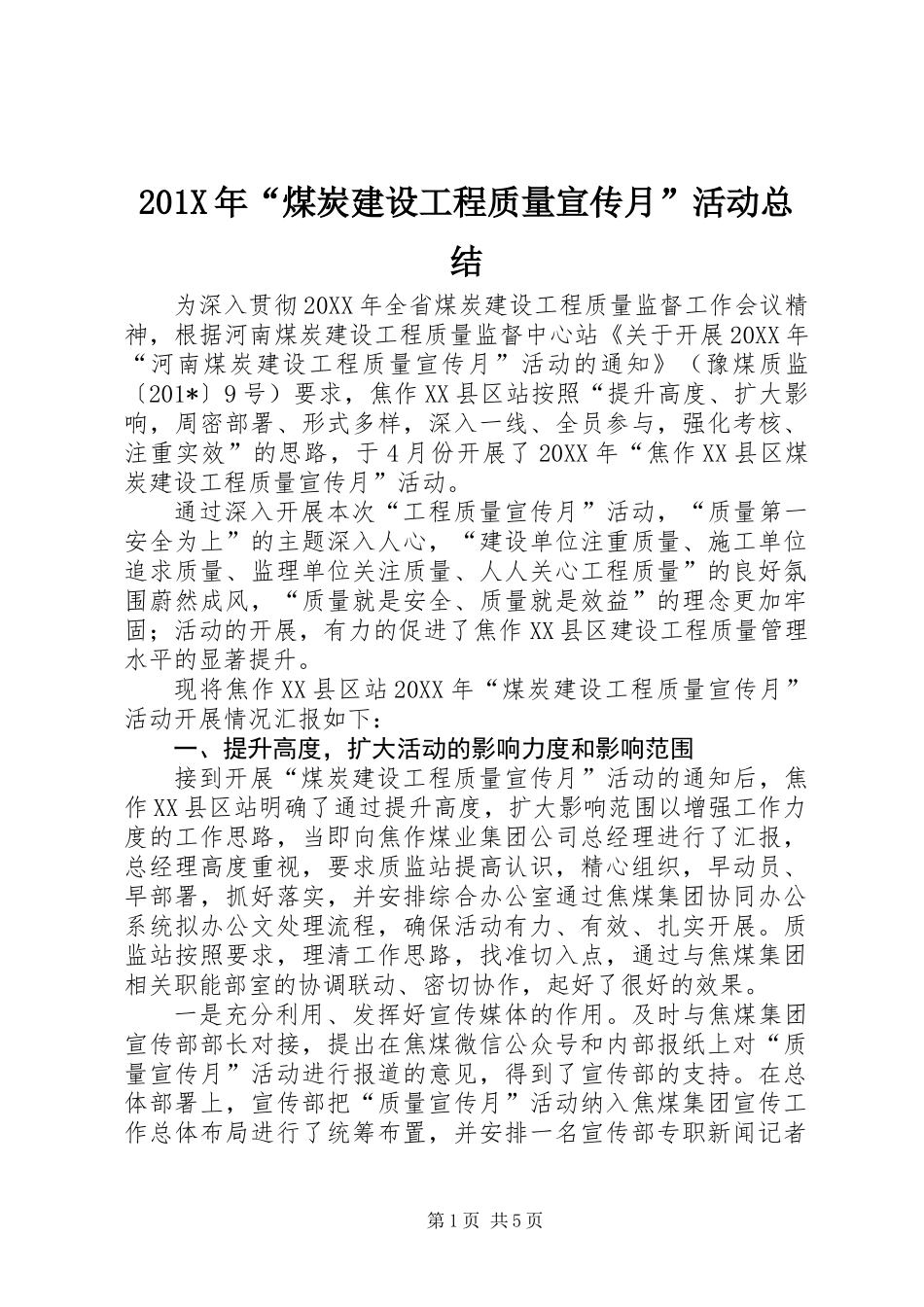 201X年“煤炭建设工程质量宣传月”活动总结

为深入贯彻20XX年全省煤炭建设工程质量监督工作会议精神，根据河南煤炭建设工程质量监督中心站《关于开展20XX年“河南煤炭建设工程质量宣传月”活动的通知》（豫煤质监〔201*〕9号）要求，焦作XX县区站按照“提升高度、扩大影响，周密部署、形式多样，深入一线、全员参与，强化考核、注重实效”的思路，于4月份开展了20XX年“焦作XX县区煤炭建设工程质量宣传月”活动。

通过深入开展本次“工程质量宣传月”活动，“质量第一安全为上”的主题深入人心，“建设单位注重质量、施工单位追求质量、监理单位关注质量、人人关心工程质量”的良好氛围蔚然成风，“质量就是安全、质量就是效益”的理念更加牢固；活动的开展，有力的促进了焦作XX县区建设工程质量管理水平的显著提升。

现将焦作XX县区站20XX年“煤炭建设工程质量宣传月”活动开展情况汇报如下：

一、提升高度，扩大活动的影响力度和影响范围

接到开展“煤炭建设工程质量宣传月”活动的通知后，焦作XX县区站明确了通过提升高度，扩大影响范围以增强工作力度的工作思路，当即向焦作煤业集团公司总经理进行了汇报，总经理高度重视，要求质监站提高认识，精心组织，早动员、早部署，抓好落实，并安排综合办公室通过焦煤集团协同办公系统拟办公文处理流程，确保活动有力、有效、扎实开展。质监站按照要求，理清工作思路，找准切入点，通过与焦煤集团相关职能部室的协调联动、密切协作，起好了很好的效果。

一是充分利用、发挥好宣传媒体的作用。及时与焦煤集团宣传部部长对接，提出在焦煤微信公众号和内部报纸上对“质量宣传月”活动进行报道的意见，得到了宣传部的支持。在总体部署上，宣传部把“质量宣传月”活动纳入焦煤集团宣传工作总体布局进行了统筹布置，并安排一名宣传部专职新闻记者

第1页 共5页